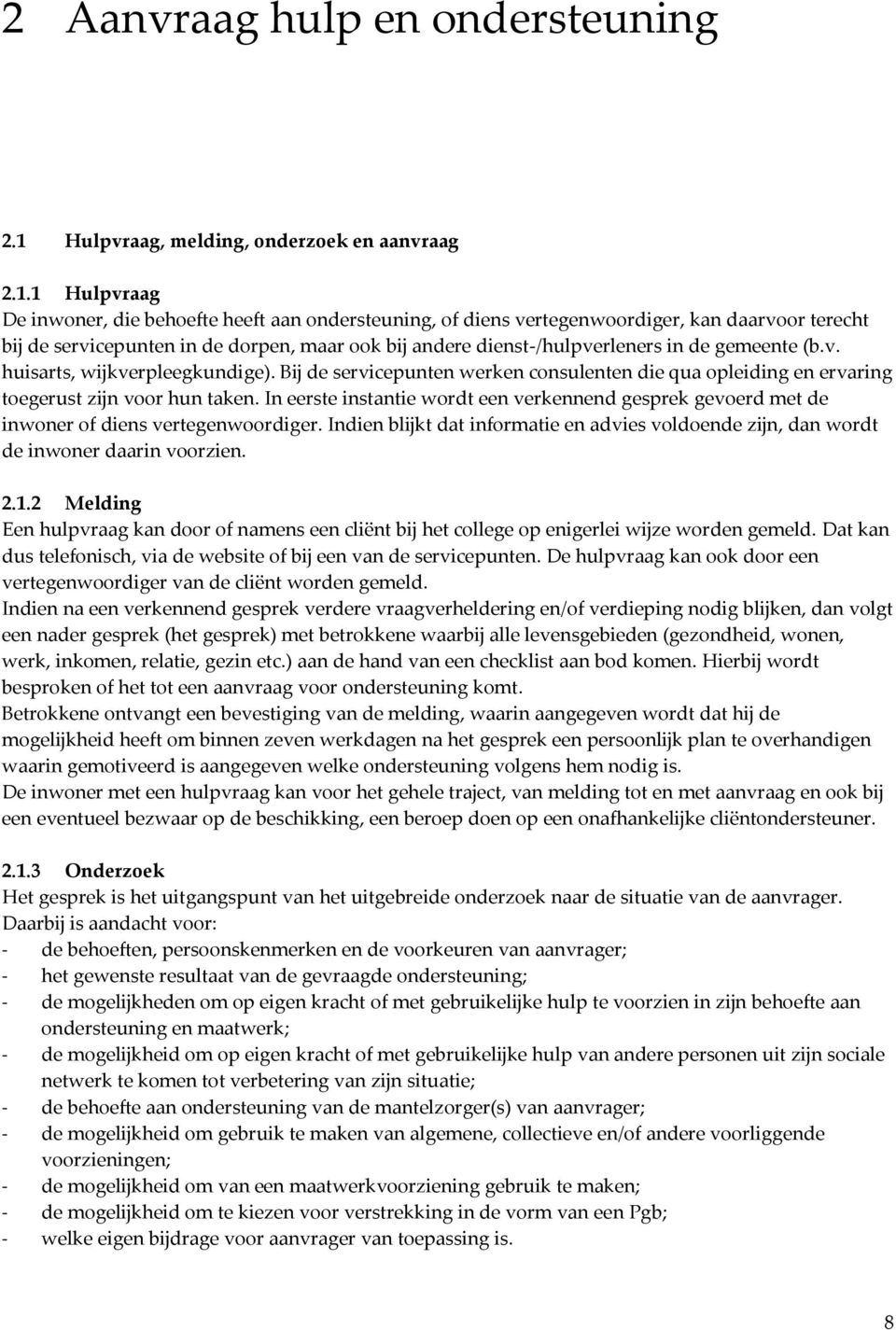 2 Aanvraag hulp en ondersteuning

2.1 Hulpvraag, melding, onderzoek en aanvraag

2.1.1 Hulpvraag
De inwoner, die behoefte heeft aan ondersteuning, of diens vertegenwoordiger, kan daarvoor terecht bij de servicepunten in de dorpen, maar ook bij andere dienst-/hulpverleners in de gemeente (b.v. huisarts, wijkverpleegkundige). Bij de servicepunten werken consulenten die qua opleiding en ervaring toegerust zijn voor hun taken. In eerste instantie wordt een verkennend gesprek gevoerd met de inwoner of diens vertegenwoordiger. Indien blijkt dat informatie en advies voldoende zijn, dan wordt de inwoner daarin voorzien.

2.1.2 Melding
Een hulpvraag kan door of namens een cliënt bij het college op enigerlei wijze worden gemeld. Dat kan dus telefonisch, via de website of bij een van de servicepunten. De hulpvraag kan ook door een vertegenwoordiger van de cliënt worden gemeld.
Indien na een verkennend gesprek verdere vraagverheldering en/of verdieping nodig blijken, dan volgt een nader gesprek (het gesprek) met betrokkene waarbij alle levensgebieden (gezondheid, wonen, werk, inkomen, relatie, gezin etc.) aan de hand van een checklist aan bod komen. Hierbij wordt besproken of het tot een aanvraag voor ondersteuning komt.
Betrokkene ontvangt een bevestiging van de melding, waarin aangegeven wordt dat hij de mogelijkheid heeft om binnen zeven werkdagen na het gesprek een persoonlijk plan te overhandigen waarin gemotiveerd is aangegeven welke ondersteuning volgens hem nodig is.
De inwoner met een hulpvraag kan voor het gehele traject, van melding tot en met aanvraag en ook bij een eventueel bezwaar op de beschikking, een beroep doen op een onafhankelijke cliëntondersteuner.

2.1.3 Onderzoek
Het gesprek is het uitgangspunt van het uitgebreide onderzoek naar de situatie van de aanvrager. Daarbij is aandacht voor:
- de behoeften, persoonskenmerken en de voorkeuren van aanvrager;
- het gewenste resultaat van de gevraagde ondersteuning;
- de mogelijkheden om op eigen kracht of met gebruikelijke hulp te voorzien in zijn behoefte aan ondersteuning en maatwerk;
- de mogelijkheid om op eigen kracht of met gebruikelijke hulp van andere personen uit zijn sociale netwerk te komen tot verbetering van zijn situatie;
- de behoefte aan ondersteuning van de mantelzorger(s) van aanvrager;
- de mogelijkheid om gebruik te maken van algemene, collectieve en/of andere voorliggende voorzieningen;
- de mogelijkheid om van een maatwerkvoorziening gebruik te maken;
- de mogelijkheid om te kiezen voor verstrekking in de vorm van een Pgb;
- welke eigen bijdrage voor aanvrager van toepassing is.

8